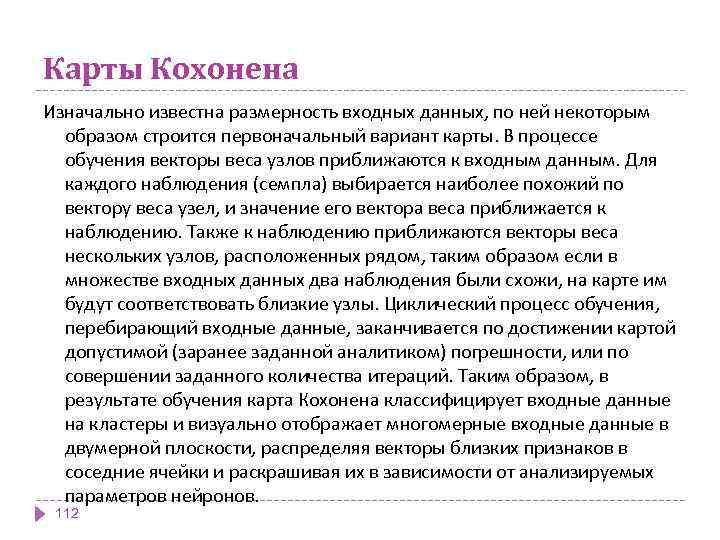 Карты Кохонена

Изначально известна размерность входных данных, по ней некоторым образом строится первоначальный вариант карты. В процессе обучения векторы веса узлов приближаются к входным данным. Для каждого наблюдения (семпла) выбирается наиболее похожий по вектору веса узел, и значение его вектора веса приближается к наблюдению. Также к наблюдению приближаются векторы веса нескольких узлов, расположенных рядом, таким образом если в множестве входных данных два наблюдения были схожи, на карте им будут соответствовать близкие узлы. Циклический процесс обучения, перебирающий входные данные, заканчивается по достижении картой допустимой (заранее заданной аналитиком) погрешности, или по совершении заданного количества итераций. Таким образом, в результате обучения карта Кохонена классифицирует входные данные на кластеры и визуально отображает многомерные входные данные в двумерной плоскости, распределяя векторы близких признаков в соседние ячейки и раскрашивая их в зависимости от анализируемых параметров нейронов.

112